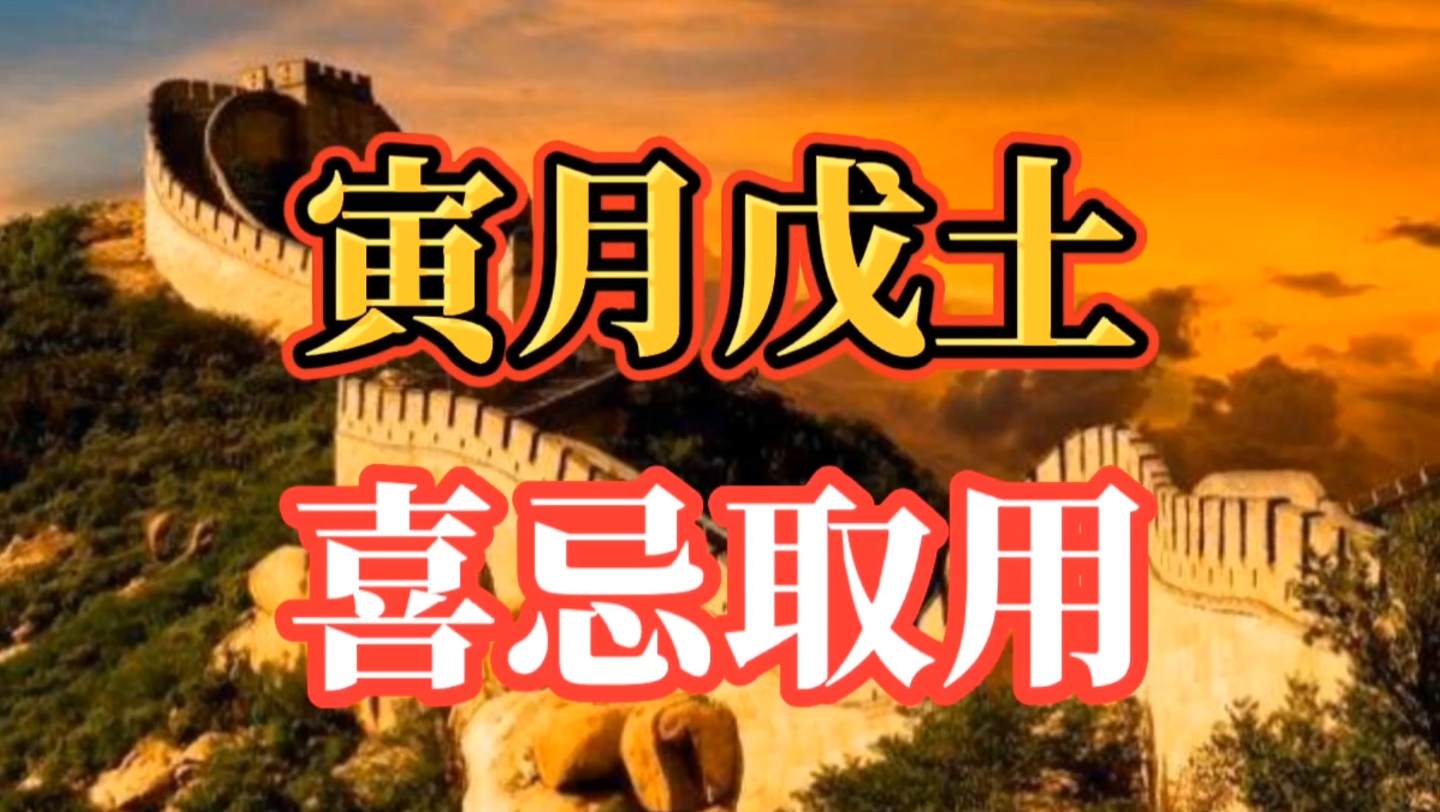 寅月戊土

喜忌取用